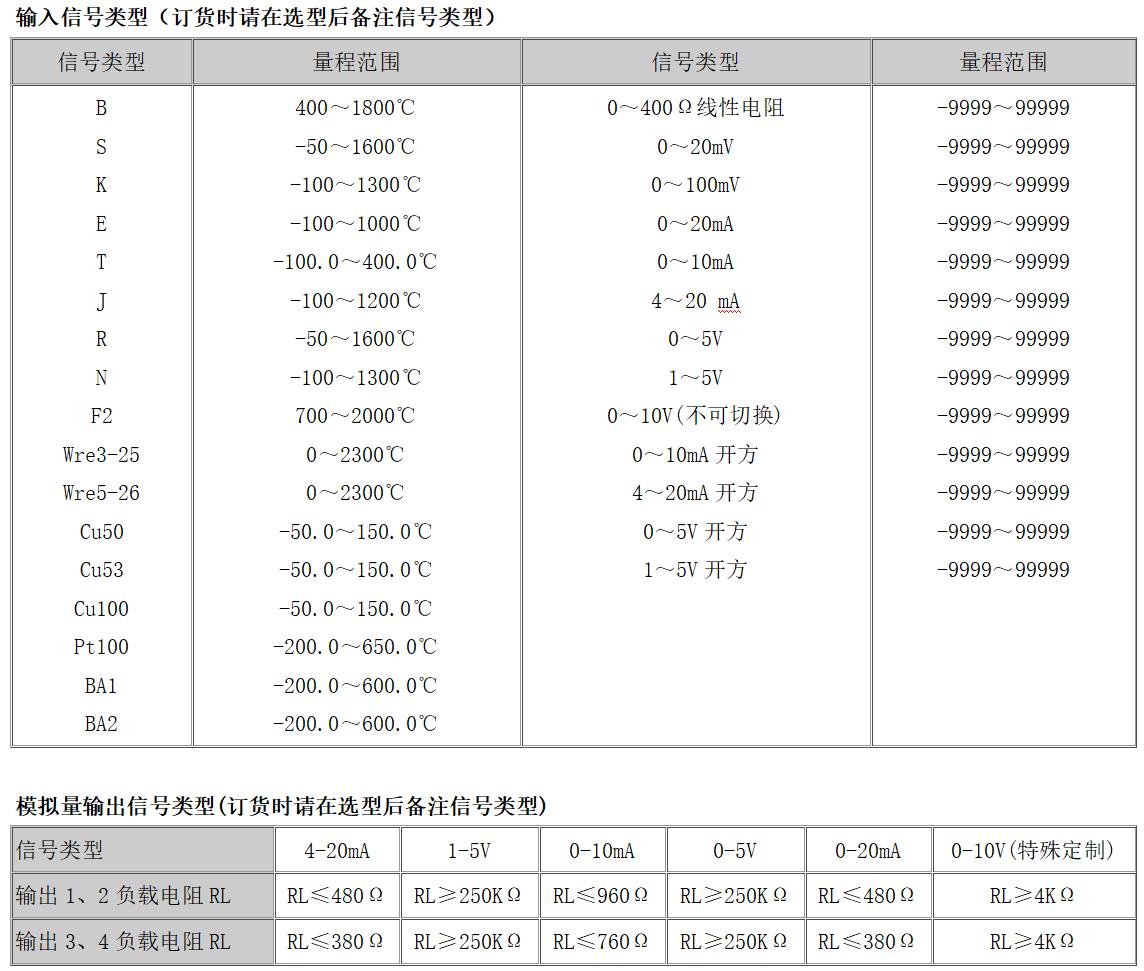 输入信号类型（订货时请在选型后备注信号类型）

| 信号类型 | 量程范围 | 信号类型 | 量程范围 |
|---|---|---|---|
| B | 400～1800℃ | 0～400Ω线性电阻 | -9999～99999 |
| S | -50～1600℃ | 0～20mV | -9999～99999 |
| K | -100～1300℃ | 0～100mV | -9999～99999 |
| E | -100～1000℃ | 0～20mA | -9999～99999 |
| T | -100.0～400.0℃ | 0～10mA | -9999～99999 |
| J | -100～1200℃ | 4～20 mA | -9999～99999 |
| R | -50～1600℃ | 0～5V | -9999～99999 |
| N | -100～1300℃ | 1～5V | -9999～99999 |
| F2 | 700～2000℃ | 0～10V(不可切换) | -9999～99999 |
| Wre3-25 | 0～2300℃ | 0～10mA 开方 | -9999～99999 |
| Wre5-26 | 0～2300℃ | 4～20mA 开方 | -9999～99999 |
| Cu50 | -50.0～150.0℃ | 0～5V 开方 | -9999～99999 |
| Cu53 | -50.0～150.0℃ | 1～5V 开方 | -9999～99999 |
| Cu100 | -50.0～150.0℃ | | |
| Pt100 | -200.0～650.0℃ | | |
| BA1 | -200.0～600.0℃ | | |
| BA2 | -200.0～600.0℃ | | |

模拟量输出信号类型(订货时请在选型后备注信号类型)

| 信号类型 | 4-20mA | 1-5V | 0-10mA | 0-5V | 0-20mA | 0-10V(特殊定制) |
|---|---|---|---|---|---|---|
| 输出 1、2 负载电阻 RL | RL≤480Ω | RL≥250KΩ | RL≤960Ω | RL≥250KΩ | RL≤480Ω | RL≥4KΩ |
| 输出 3、4 负载电阻 RL | RL≤380Ω | RL≥250KΩ | RL≤760Ω | RL≥250KΩ | RL≤380Ω | RL≥4KΩ |